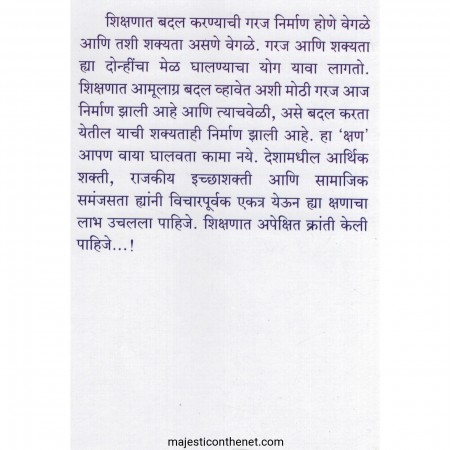 शिक्षणात बदल करण्याची गरज निर्माण होणे वेगळे आणि तशी शक्यता असणे वेगळे. गरज आणि शक्यता ह्या दोन्हींचा मेळ घालण्याचा योग यावा लागतो. शिक्षणात आमूलाग्र बदल व्हावेत अशी मोठी गरज आज निर्माण झाली आहे आणि त्याचवेळी, असे बदल करता येतील याची शक्यताही निर्माण झाली आहे. हा 'क्षण' आपण वाया घालवता कामा नये. देशामधील आर्थिक शक्ती, राजकीय इच्छाशक्ती आणि सामाजिक समंजसता ह्यांनी विचारपूर्वक एकत्र येऊन ह्या क्षणाचा लाभ उचलला पाहिजे. शिक्षणात अपेक्षित क्रांती केली पाहिजे...!

majesticonthenet.com